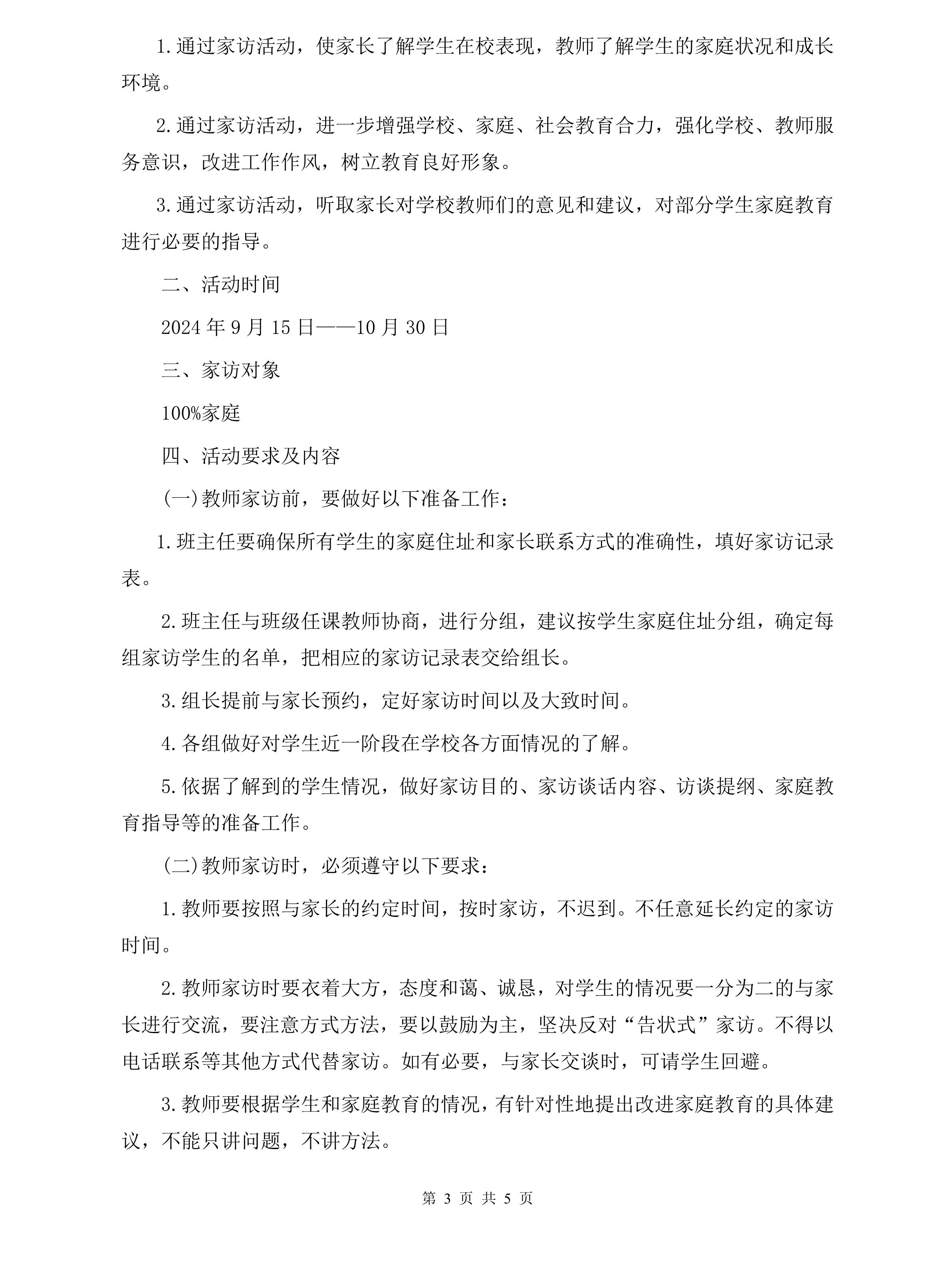 1.通过家访活动，使家长了解学生在校表现，教师了解学生的家庭状况和成长环境。

2.通过家访活动，进一步增强学校、家庭、社会教育合力，强化学校、教师服务意识，改进工作作风，树立教育良好形象。

3.通过家访活动，听取家长对学校教师们的意见和建议，对部分学生家庭教育进行必要的指导。

二、活动时间

2024年9月15日——10月30日

三、家访对象

100%家庭

四、活动要求及内容

(一)教师家访前，要做好以下准备工作：

1.班主任要确保所有学生的家庭住址和家长联系方式的准确性，填好家访记录表。

2.班主任与班级任课教师协商，进行分组，建议按学生家庭住址分组，确定每组家访学生的名单，把相应的家访记录表交给组长。

3.组长提前与家长预约，定好家访时间以及大致时间。

4.各组做好对学生近一阶段在学校各方面情况的了解。

5.依据了解到的学生情况，做好家访目的、家访谈话内容、访谈提纲、家庭教育指导等的准备工作。

(二)教师家访时，必须遵守以下要求：

1.教师要按照与家长的约定时间，按时家访，不迟到。不任意延长约定的家访时间。

2.教师家访时要衣着大方，态度和蔼、诚恳，对学生的情况要一分为二的与家长进行交流，要注意方式方法，要以鼓励为主，坚决反对“告状式”家访。不得以电话联系等其他方式代替家访。如有必要，与家长交谈时，可请学生回避。

3.教师要根据学生和家庭教育的情况，有针对性地提出改进家庭教育的具体建议，不能只讲问题，不讲方法。

第 3 页 共 5 页